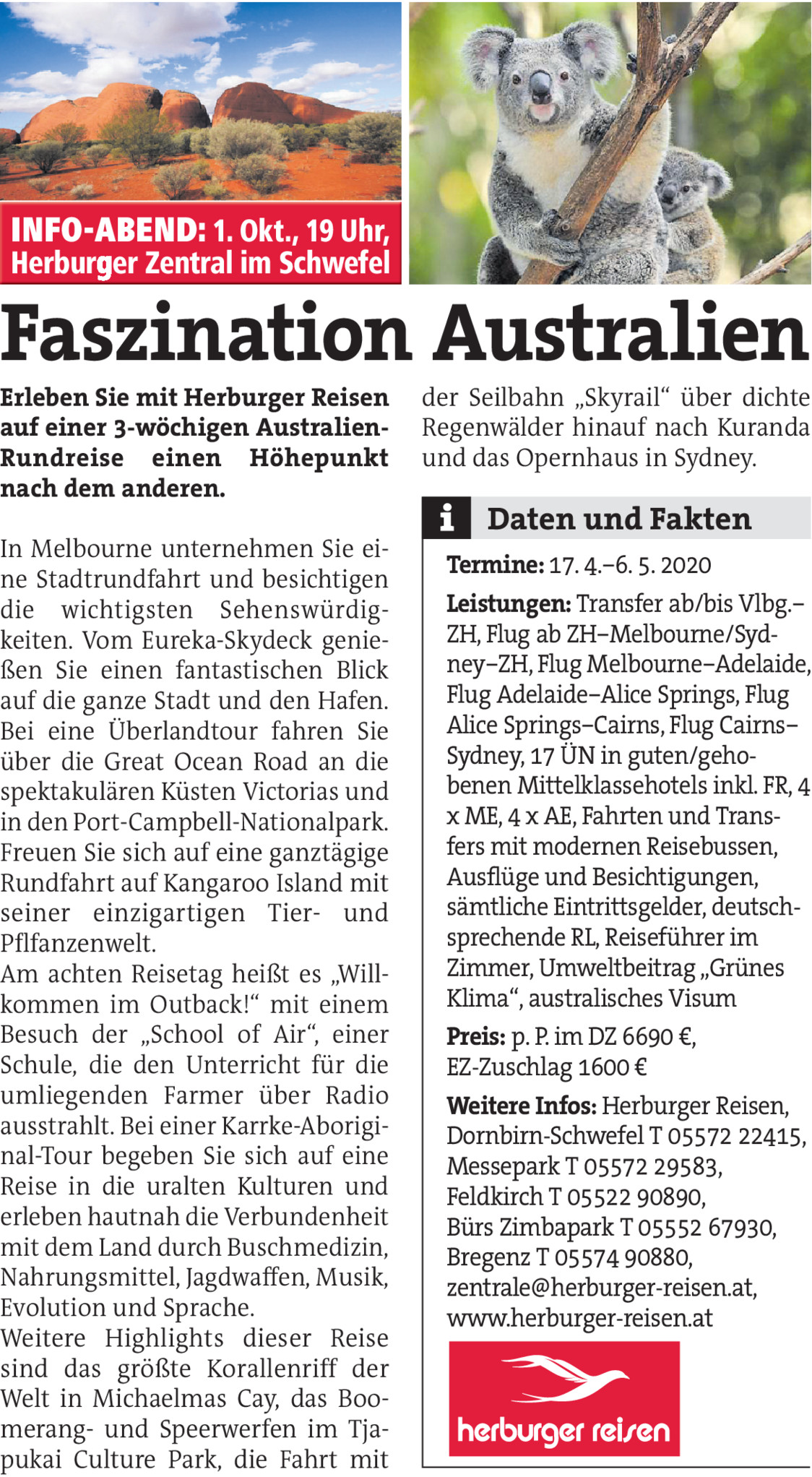 INFO-ABEND: 1. Okt., 19 Uhr, Herburger Zentral im Schwefel

Faszination Australien

Erleben Sie mit Herburger Reisen auf einer 3-wöchigen Australien-Rundreise einen Höhepunkt nach dem anderen.

In Melbourne unternehmen Sie eine Stadtrundfahrt und besichtigen die wichtigsten Sehenswürdigkeiten. Vom Eureka-Skydeck genießen Sie einen fantastischen Blick auf die ganze Stadt und den Hafen. Bei eine Überlandtour fahren Sie über die Great Ocean Road an die spektakulären Küsten Victorias und in den Port-Campbell-Nationalpark. Freuen Sie sich auf eine ganztägige Rundfahrt auf Kangaroo Island mit seiner einzigartigen Tier- und Pflfanzenwelt.
Am achten Reisetag heißt es „Willkommen im Outback!“ mit einem Besuch der „School of Air“, einer Schule, die den Unterricht für die umliegenden Farmer über Radio ausstrahlt. Bei einer Karrke-Aboriginal-Tour begeben Sie sich auf eine Reise in die uralten Kulturen und erleben hautnah die Verbundenheit mit dem Land durch Buschmedizin, Nahrungsmittel, Jagdwaffen, Musik, Evolution und Sprache.
Weitere Highlights dieser Reise sind das größte Korallenriff der Welt in Michaelmas Cay, das Boomerang- und Speerwerfen im Tjapukai Culture Park, die Fahrt mit der Seilbahn „Skyrail“ über dichte Regenwälder hinauf nach Kuranda und das Opernhaus in Sydney.

i Daten und Fakten

Termine: 17. 4.–6. 5. 2020

Leistungen: Transfer ab/bis Vlbg.–ZH, Flug ab ZH–Melbourne/Sydney–ZH, Flug Melbourne–Adelaide, Flug Adelaide–Alice Springs, Flug Alice Springs–Cairns, Flug Cairns–Sydney, 17 ÜN in guten/gehobenen Mittelklassehotels inkl. FR, 4 x ME, 4 x AE, Fahrten und Transfers mit modernen Reisebussen, Ausflüge und Besichtigungen, sämtliche Eintrittsgelder, deutschsprechende RL, Reiseführer im Zimmer, Umweltbeitrag „Grünes Klima“, australisches Visum

Preis: p. P. im DZ 6690 €, EZ-Zuschlag 1600 €

Weitere Infos: Herburger Reisen, Dornbirn-Schwefel T 05572 22415, Messepark T 05572 29583, Feldkirch T 05522 90890, Bürs Zimbapark T 05552 67930, Bregenz T 05574 90880, zentrale@herburger-reisen.at, www.herburger-reisen.at

herburger reisen